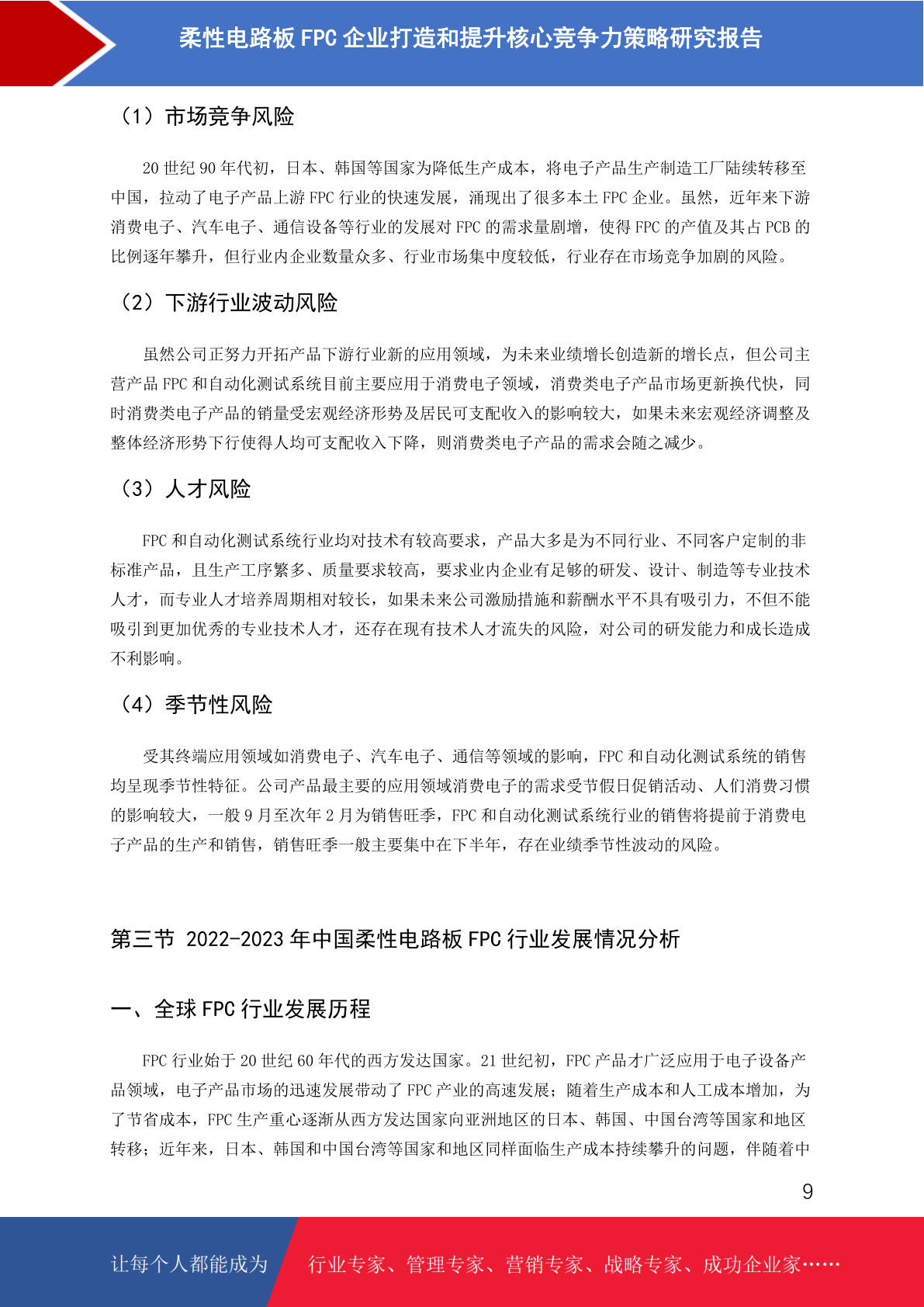 柔性电路板 FPC 企业打造和提升核心竞争力策略研究报告

（1）市场竞争风险

20 世纪 90 年代初，日本、韩国等国家为降低生产成本，将电子产品生产制造工厂陆续转移至中国，拉动了电子产品上游 FPC 行业的快速发展，涌现出了很多本土 FPC 企业。虽然，近年来下游消费电子、汽车电子、通信设备等行业的发展对 FPC 的需求量剧增，使得 FPC 的产值及其占 PCB 的比例逐年攀升，但行业内企业数量众多、行业市场集中度较低，行业存在市场竞争加剧的风险。

（2）下游行业波动风险

虽然公司正努力开拓产品下游行业新的应用领域，为未来业绩增长创造新的增长点，但公司主营产品 FPC 和自动化测试系统目前主要应用于消费电子领域，消费类电子产品市场更新换代快，同时消费类电子产品的销量受宏观经济形势及居民可支配收入的影响较大，如果未来宏观经济调整及整体经济形势下行使得人均可支配收入下降，则消费类电子产品的需求会随之减少。

（3）人才风险

FPC 和自动化测试系统行业均对技术有较高要求，产品大多是为不同行业、不同客户定制的非标准产品，且生产工序繁多、质量要求较高，要求业内企业有足够的研发、设计、制造等专业技术人才，而专业人才培养周期相对较长，如果未来公司激励措施和薪酬水平不具有吸引力，不但不能吸引到更加优秀的专业技术人才，还存在现有技术人才流失的风险，对公司的研发能力和成长造成不利影响。

（4）季节性风险

受其终端应用领域如消费电子、汽车电子、通信等领域的影响，FPC 和自动化测试系统的销售均呈现季节性特征。公司产品最主要的应用领域消费电子的需求受节假日促销活动、人们消费习惯的影响较大，一般 9 月至次年 2 月为销售旺季，FPC 和自动化测试系统行业的销售将提前于消费电子产品的生产和销售，销售旺季一般主要集中在下半年，存在业绩季节性波动的风险。

第三节 2022-2023 年中国柔性电路板 FPC 行业发展情况分析

一、全球 FPC 行业发展历程

FPC 行业始于 20 世纪 60 年代的西方发达国家。21 世纪初，FPC 产品才广泛应用于电子设备产品领域，电子产品市场的迅速发展带动了 FPC 产业的高速发展；随着生产成本和人工成本增加，为了节省成本，FPC 生产重心逐渐从西方发达国家向亚洲地区的日本、韩国、中国台湾等国家和地区转移；近年来，日本、韩国和中国台湾等国家和地区同样面临生产成本持续攀升的问题，伴随着中

9

让每个人都能成为　行业专家、管理专家、营销专家、战略专家、成功企业家……